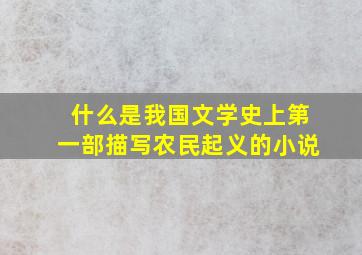 什么是我国文学史上第一部描写农民起义的小说